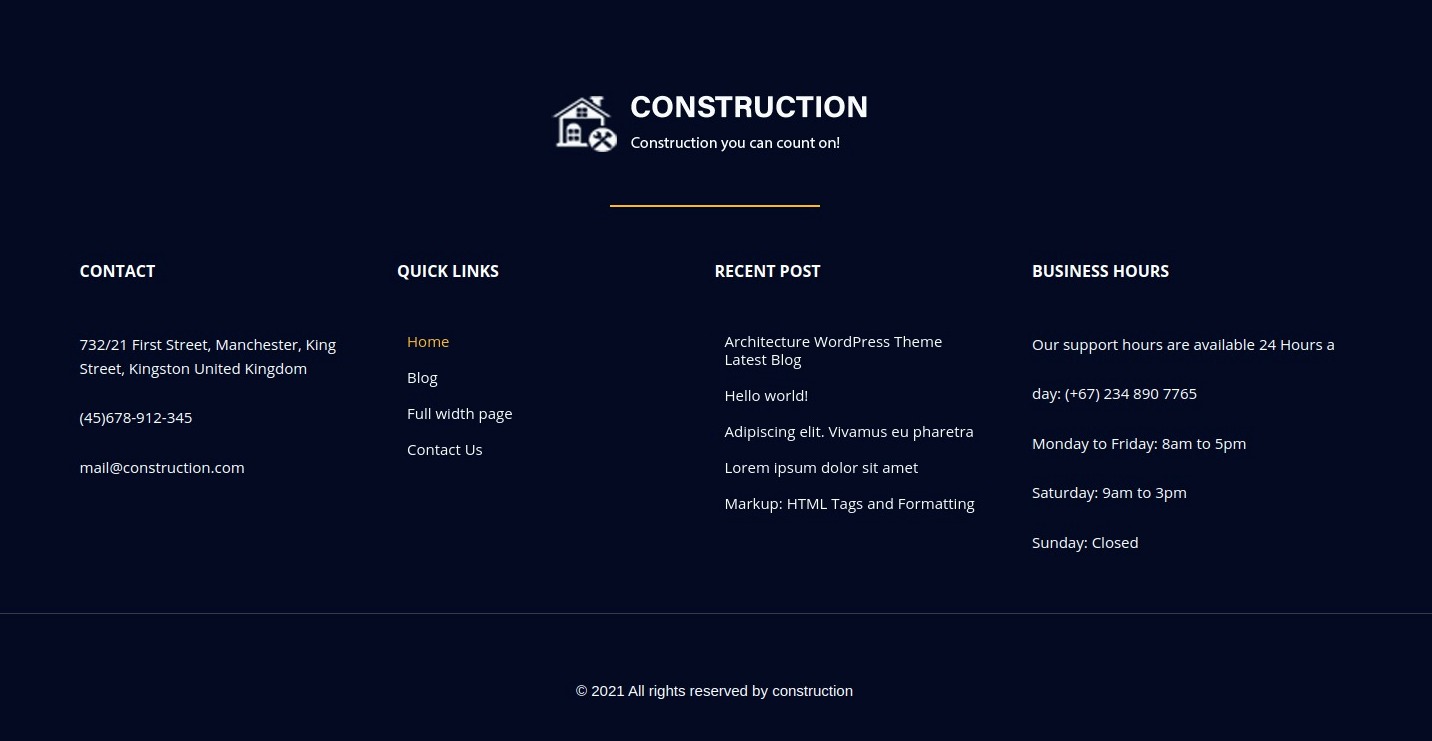 CONSTRUCTION
Construction you can count on!

CONTACT

732/21 First Street, Manchester, King Street, Kingston United Kingdom

(45)678-912-345

mail@construction.com

QUICK LINKS

Home

Blog

Full width page

Contact Us

RECENT POST

Architecture WordPress Theme Latest Blog

Hello world!

Adipiscing elit. Vivamus eu pharetra

Lorem ipsum dolor sit amet

Markup: HTML Tags and Formatting

BUSINESS HOURS

Our support hours are available 24 Hours a day: (+67) 234 890 7765

Monday to Friday: 8am to 5pm

Saturday: 9am to 3pm

Sunday: Closed

© 2021 All rights reserved by construction